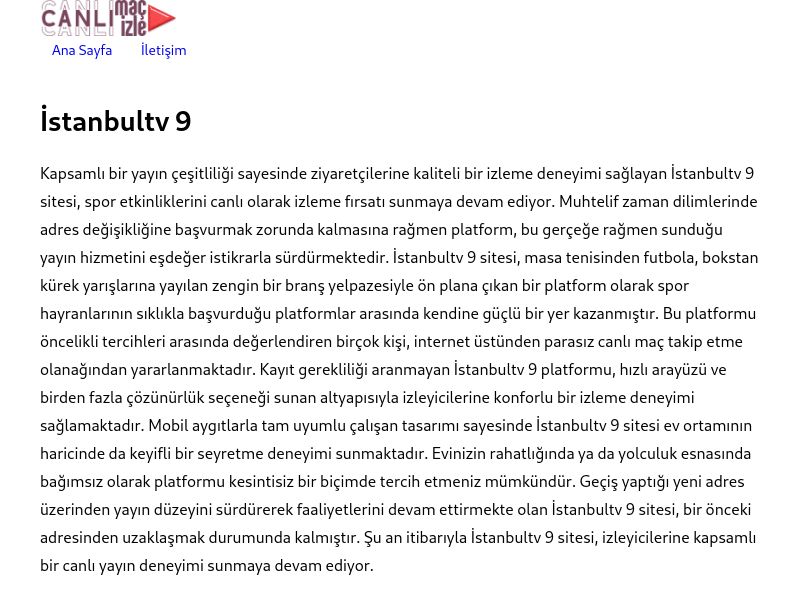 CANLI maç izle

Ana Sayfa İletişim

İstanbultv 9

Kapsamlı bir yayın çeşitliliği sayesinde ziyaretçilerine kaliteli bir izleme deneyimi sağlayan İstanbultv 9 sitesi, spor etkinliklerini canlı olarak izleme fırsatı sunmaya devam ediyor. Muhtelif zaman dilimlerinde adres değişikliğine başvurmak zorunda kalmasına rağmen platform, bu gerçeğe rağmen sunduğu yayın hizmetini eşdeğer istikrarla sürdürmektedir. İstanbultv 9 sitesi, masa tenisinden futbola, bokstan kürek yarışlarına yayılan zengin bir branş yelpazesiyle ön plana çıkan bir platform olarak spor hayranlarının sıklıkla başvurduğu platformlar arasında kendine güçlü bir yer kazanmıştır. Bu platformu öncelikli tercihleri arasında değerlendiren birçok kişi, internet üstünden parasız canlı maç takip etme olanağından yararlanmaktadır. Kayıt gerekliliği aranmayan İstanbultv 9 platformu, hızlı arayüzü ve birden fazla çözünürlük seçeneği sunan altyapısıyla izleyicilerine konforlu bir izleme deneyimi sağlamaktadır. Mobil aygıtlarla tam uyumlu çalışan tasarımı sayesinde İstanbultv 9 sitesi ev ortamının haricinde da keyifli bir seyretme deneyimi sunmaktadır. Evinizin rahatlığında ya da yolculuk esnasında bağımsız olarak platformu kesintisiz bir biçimde tercih etmeniz mümkündür. Geçiş yaptığı yeni adres üzerinden yayın düzeyini sürdürerek faaliyetlerini devam ettirmekte olan İstanbultv 9 sitesi, bir önceki adresinden uzaklaşmak durumunda kalmıştır. Şu an itibarıyla İstanbultv 9 sitesi, izleyicilerine kapsamlı bir canlı yayın deneyimi sunmaya devam ediyor.